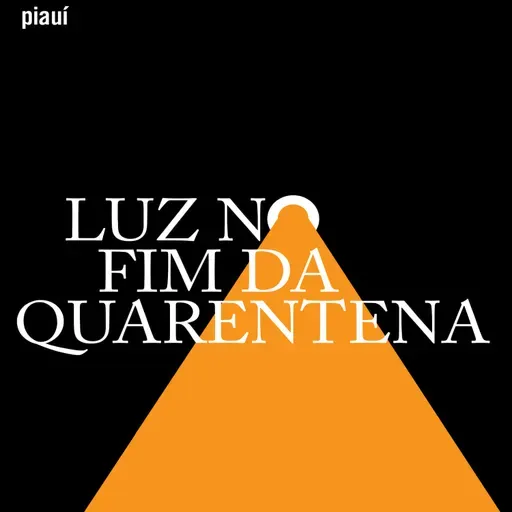 piauí

LUZ NO FIM DA QUARENTENA